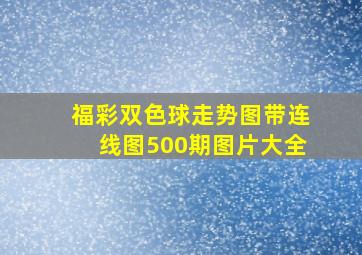 福彩双色球走势图带连线图500期图片大全